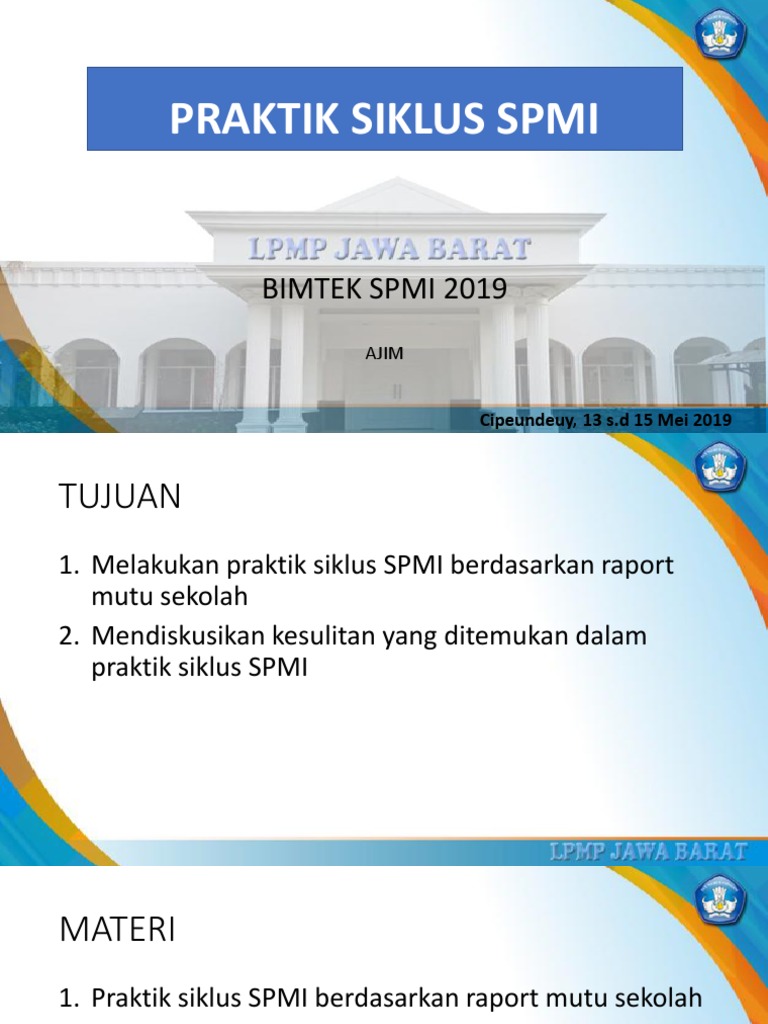 PRAKTIK SIKLUS SPMI

LPMP JAWA BARAT

BIMTEK SPMI 2019

AJIM

Cipeundeuy, 13 s.d 15 Mei 2019

TUJUAN

1. Melakukan praktik siklus SPMI berdasarkan raport mutu sekolah
2. Mendiskusikan kesulitan yang ditemukan dalam praktik siklus SPMI

LPMP JAWA BARAT

MATERI

1. Praktik siklus SPMI berdasarkan raport mutu sekolah